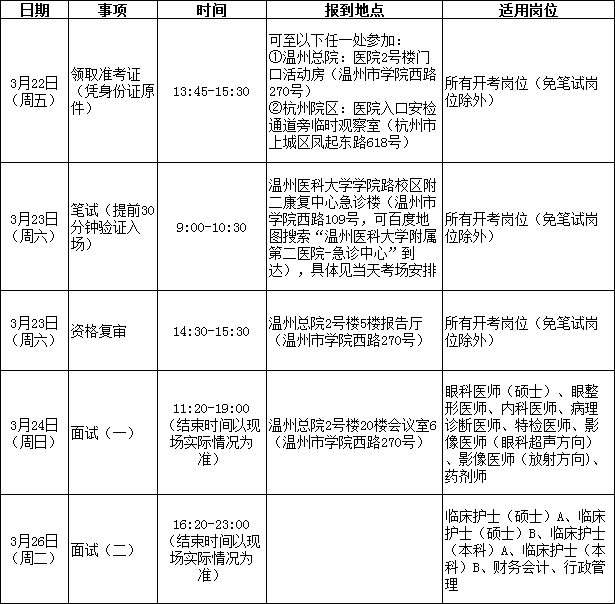 | 日期 | 事项 | 时间 | 报到地点 | 适用岗位 |
|---|---|---|---|---|
| 3月22日（周五） | 领取准考证（凭身份证原件） | 13:45-15:30 | 可至以下任一处参加：①温州总院：医院2号楼门口活动房（温州市学院西路270号）②杭州院区：医院入口安检通道旁临时观察室（杭州市上城区凤起东路618号） | 所有开考岗位（免笔试岗位除外） |
| 3月23日（周六） | 笔试（提前30分钟验证入场） | 9:00-10:30 | 温州医科大学学院路校区附二康复中心急诊楼（温州市学院西路109号，可百度地图搜索“温州医科大学附属第二医院-急诊中心”到达），具体见当天考场安排 | 所有开考岗位（免笔试岗位除外） |
| 3月23日（周六） | 资格复审 | 14:30-15:30 | 温州总院2号楼5楼报告厅（温州市学院西路270号） | 所有开考岗位（免笔试岗位除外） |
| 3月24日（周日） | 面试（一） | 11:20-19:00（结束时间以现场实际情况为准） | 温州总院2号楼20楼会议室6（温州市学院西路270号） | 眼科医师（硕士）、眼整形医师、内科医师、病理诊断医师、特检医师、影像医师（眼科超声方向）、影像医师（放射方向）、药剂师 |
| 3月26日（周二） | 面试（二） | 16:20-23:00（结束时间以现场实际情况为准） | | 临床护士（硕士）A、临床护士（硕士）B、临床护士（本科）A、临床护士（本科）B、财务会计、行政管理 |